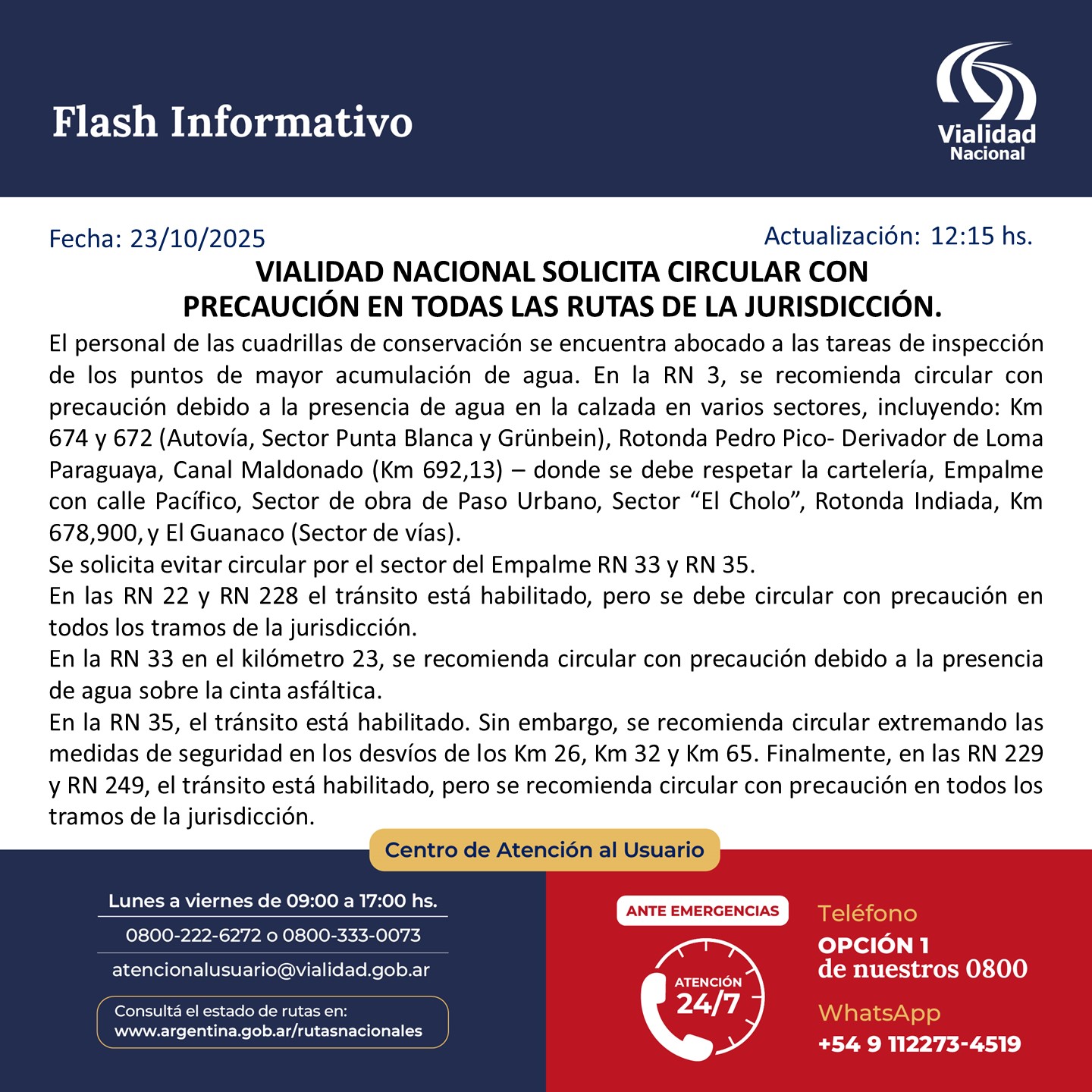 Flash Informativo

Vialidad Nacional

Fecha: 23/10/2025

Actualización: 12:15 hs.

VIALIDAD NACIONAL SOLICITA CIRCULAR CON PRECAUCIÓN EN TODAS LAS RUTAS DE LA JURISDICCIÓN.

El personal de las cuadrillas de conservación se encuentra abocado a las tareas de inspección de los puntos de mayor acumulación de agua. En la RN 3, se recomienda circular con precaución debido a la presencia de agua en la calzada en varios sectores, incluyendo: Km 674 y 672 (Autovía, Sector Punta Blanca y Grünbein), Rotonda Pedro Pico- Derivador de Loma Paraguaya, Canal Maldonado (Km 692,13) – donde se debe respetar la cartelería, Empalme con calle Pacífico, Sector de obra de Paso Urbano, Sector “El Cholo”, Rotonda Indiada, Km 678,900, y El Guanaco (Sector de vías).
Se solicita evitar circular por el sector del Empalme RN 33 y RN 35.
En las RN 22 y RN 228 el tránsito está habilitado, pero se debe circular con precaución en todos los tramos de la jurisdicción.
En la RN 33 en el kilómetro 23, se recomienda circular con precaución debido a la presencia de agua sobre la cinta asfáltica.
En la RN 35, el tránsito está habilitado. Sin embargo, se recomienda circular extremando las medidas de seguridad en los desvíos de los Km 26, Km 32 y Km 65. Finalmente, en las RN 229 y RN 249, el tránsito está habilitado, pero se recomienda circular con precaución en todos los tramos de la jurisdicción.

Centro de Atención al Usuario

Lunes a viernes de 09:00 a 17:00 hs.
0800-222-6272 o 0800-333-0073
atencionalusuario@vialidad.gob.ar
Consultá el estado de rutas en:
www.argentina.gob.ar/rutasnacionales

ANTE EMERGENCIAS
ATENCIÓN 24/7

Teléfono
OPCIÓN 1
de nuestros 0800
WhatsApp
+54 9 112273-4519